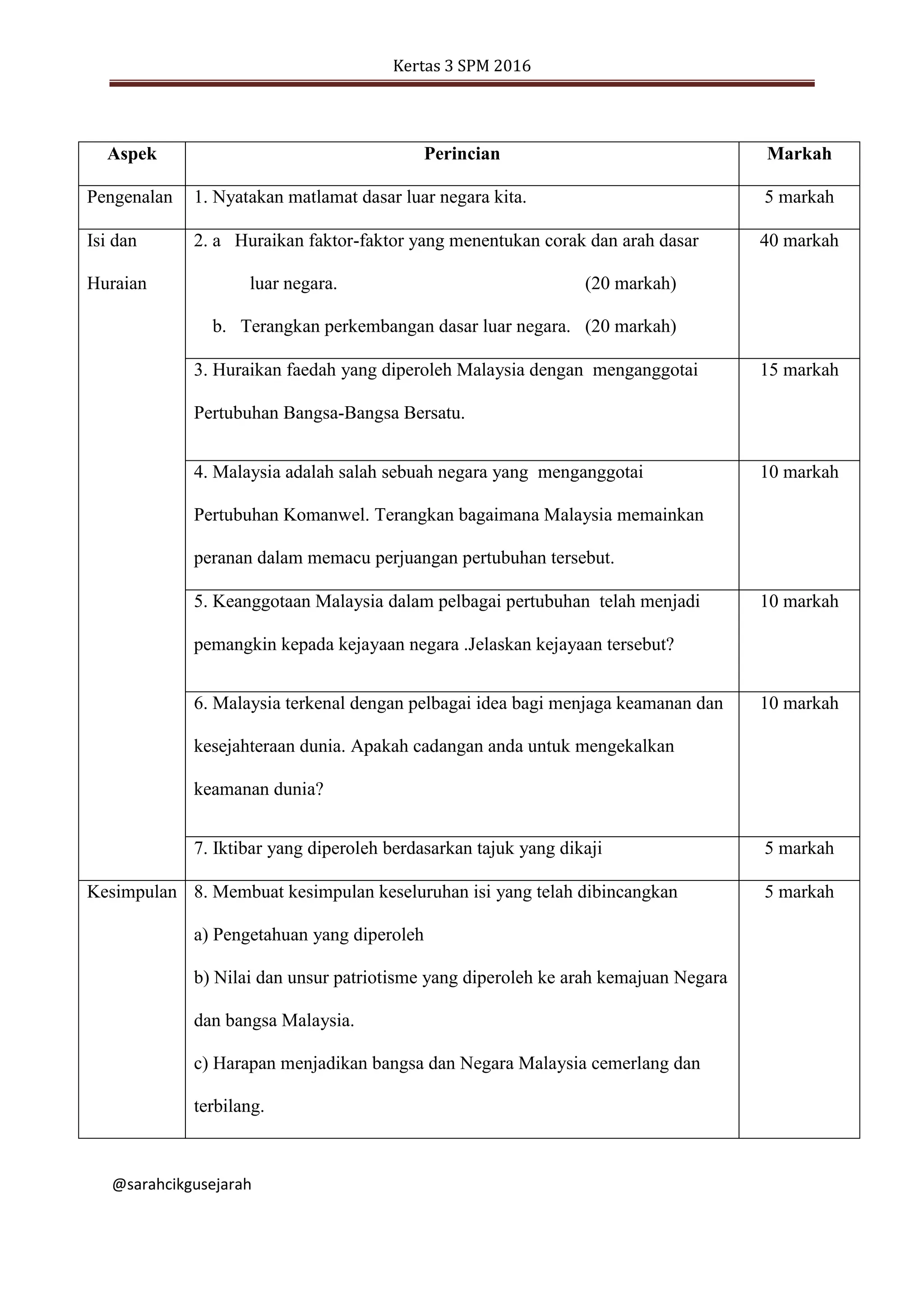 Kertas 3 SPM 2016

| Aspek | Perincian | Markah |
|---|---|---|
| Pengenalan | 1. Nyatakan matlamat dasar luar negara kita. | 5 markah |
| Isi dan Huraian | 2. a Huraikan faktor-faktor yang menentukan corak dan arah dasar luar negara. (20 markah) b. Terangkan perkembangan dasar luar negara. (20 markah) | 40 markah |
| | 3. Huraikan faedah yang diperoleh Malaysia dengan menganggotai Pertubuhan Bangsa-Bangsa Bersatu. | 15 markah |
| | 4. Malaysia adalah salah sebuah negara yang menganggotai Pertubuhan Komanwel. Terangkan bagaimana Malaysia memainkan peranan dalam memacu perjuangan pertubuhan tersebut. | 10 markah |
| | 5. Keanggotaan Malaysia dalam pelbagai pertubuhan telah menjadi pemangkin kepada kejayaan negara .Jelaskan kejayaan tersebut? | 10 markah |
| | 6. Malaysia terkenal dengan pelbagai idea bagi menjaga keamanan dan kesejahteraan dunia. Apakah cadangan anda untuk mengekalkan keamanan dunia? | 10 markah |
| | 7. Iktibar yang diperoleh berdasarkan tajuk yang dikaji | 5 markah |
| Kesimpulan | 8. Membuat kesimpulan keseluruhan isi yang telah dibincangkan a) Pengetahuan yang diperoleh b) Nilai dan unsur patriotisme yang diperoleh ke arah kemajuan Negara dan bangsa Malaysia. c) Harapan menjadikan bangsa dan Negara Malaysia cemerlang dan terbilang. | 5 markah |

@sarahcikgusejarah